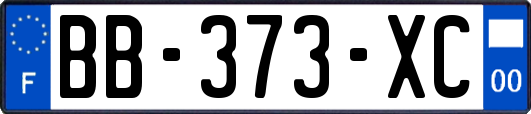 F

BB-373-XC

00